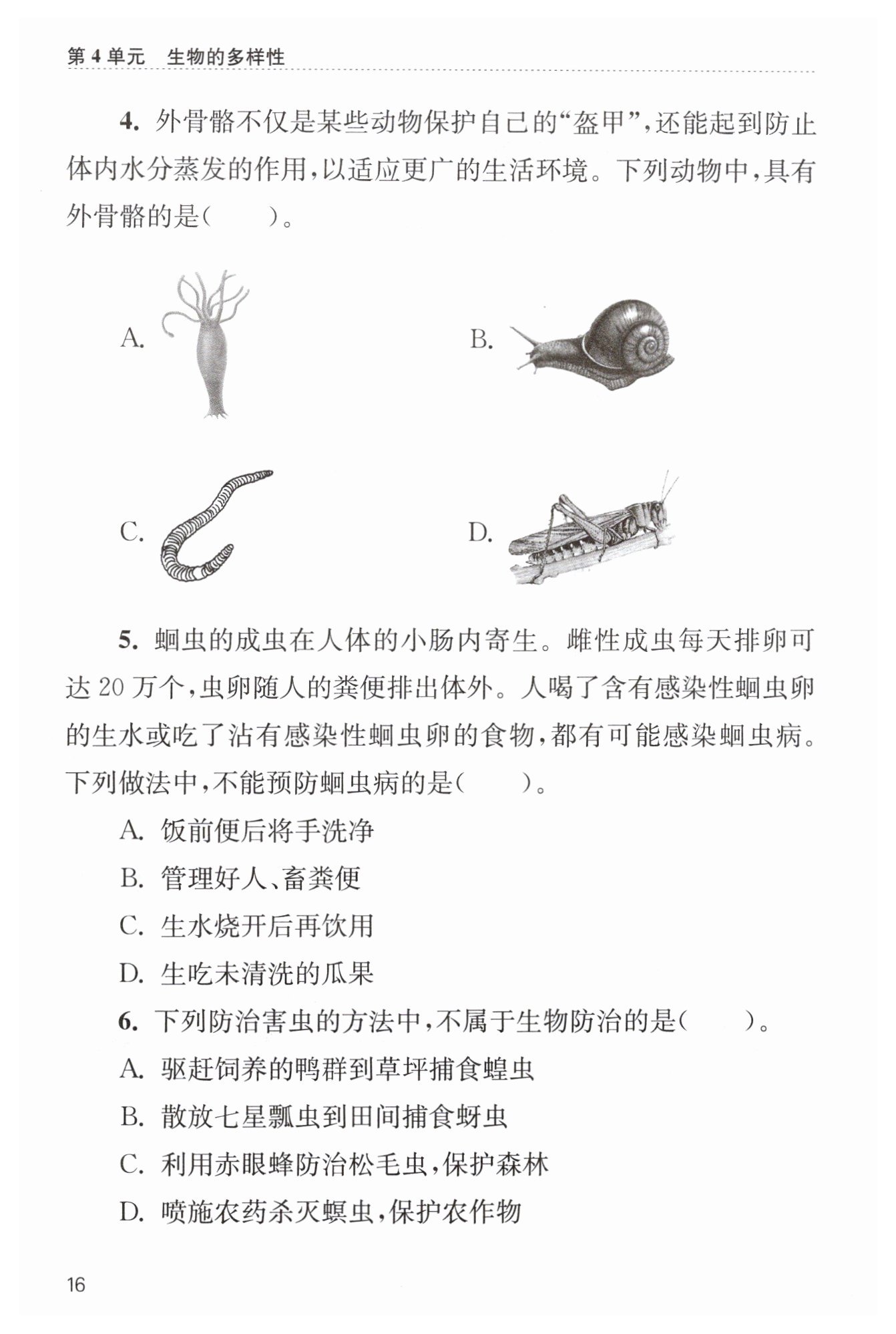 第 4 单元　生物的多样性

4. 外骨骼不仅是某些动物保护自己的“盔甲”，还能起到防止体内水分蒸发的作用，以适应更广的生活环境。下列动物中，具有外骨骼的是(　　)。

A.

B.

C.

D.

5. 蛔虫的成虫在人体的小肠内寄生。雌性成虫每天排卵可达 20 万个，虫卵随人的粪便排出体外。人喝了含有感染性蛔虫卵的生水或吃了沾有感染性蛔虫卵的食物，都有可能感染蛔虫病。下列做法中，不能预防蛔虫病的是(　　)。

A. 饭前便后将手洗净

B. 管理好人、畜粪便

C. 生水烧开后再饮用

D. 生吃未清洗的瓜果

6. 下列防治害虫的方法中，不属于生物防治的是(　　)。

A. 驱赶饲养的鸭群到草坪捕食蝗虫

B. 散放七星瓢虫到田间捕食蚜虫

C. 利用赤眼蜂防治松毛虫，保护森林

D. 喷施农药杀灭螟虫，保护农作物

16